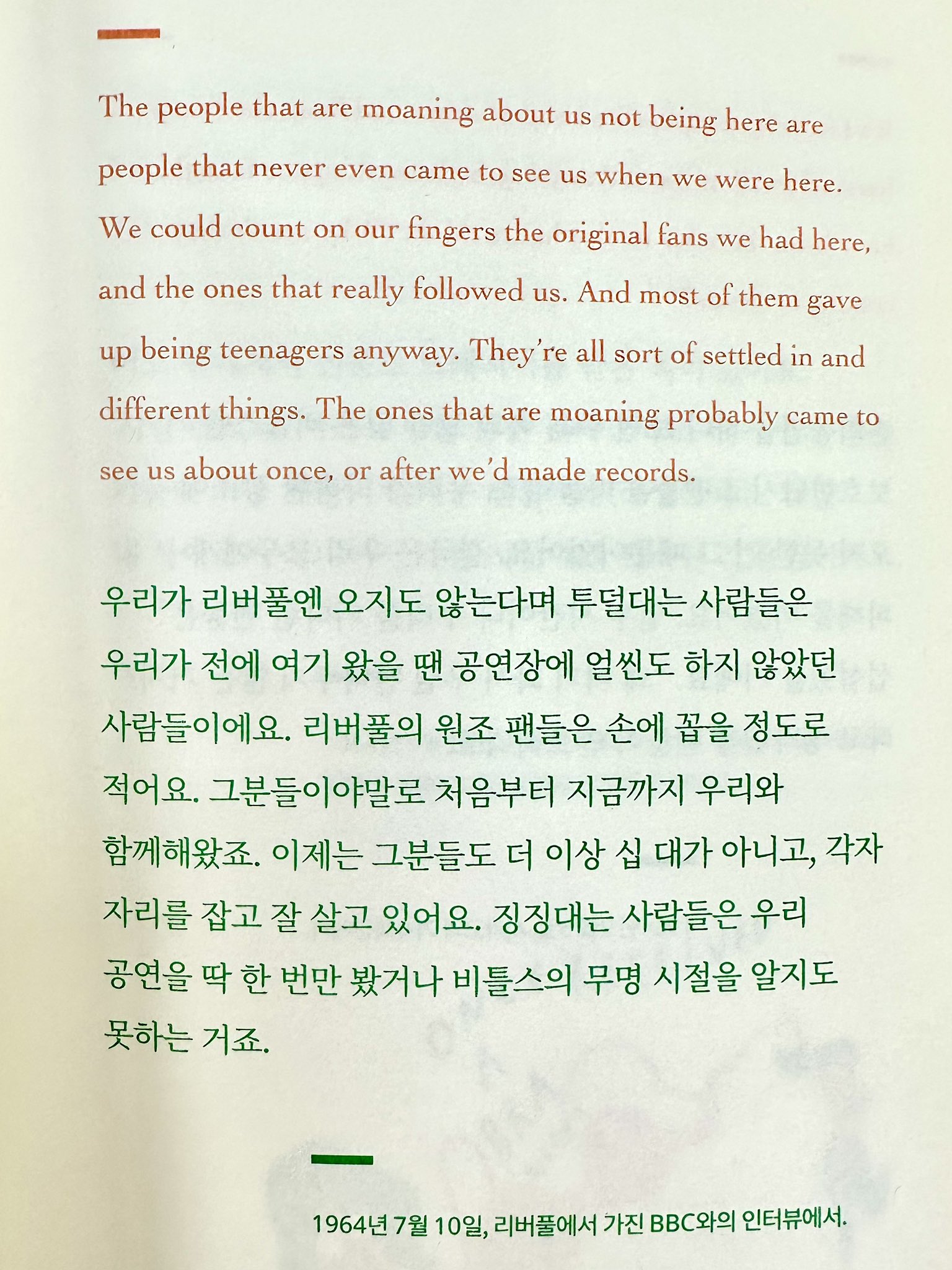 The people that are moaning about us not being here are people that never even came to see us when we were here. We could count on our fingers the original fans we had here, and the ones that really followed us. And most of them gave up being teenagers anyway. They're all sort of settled in and different things. The ones that are moaning probably came to see us about once, or after we'd made records.

우리가 리버풀엔 오지도 않는다며 투덜대는 사람들은 우리가 전에 여기 왔을 땐 공연장에 얼씬도 하지 않았던 사람들이에요. 리버풀의 원조 팬들은 손에 꼽을 정도로 적어요. 그분들이야말로 처음부터 지금까지 우리와 함께해왔죠. 이제는 그분들도 더 이상 십 대가 아니고, 각자 자리를 잡고 잘 살고 있어요. 징징대는 사람들은 우리 공연을 딱 한 번만 봤거나 비틀스의 무명 시절을 알지도 못하는 거죠.

1964년 7월 10일, 리버풀에서 가진 BBC와의 인터뷰에서.